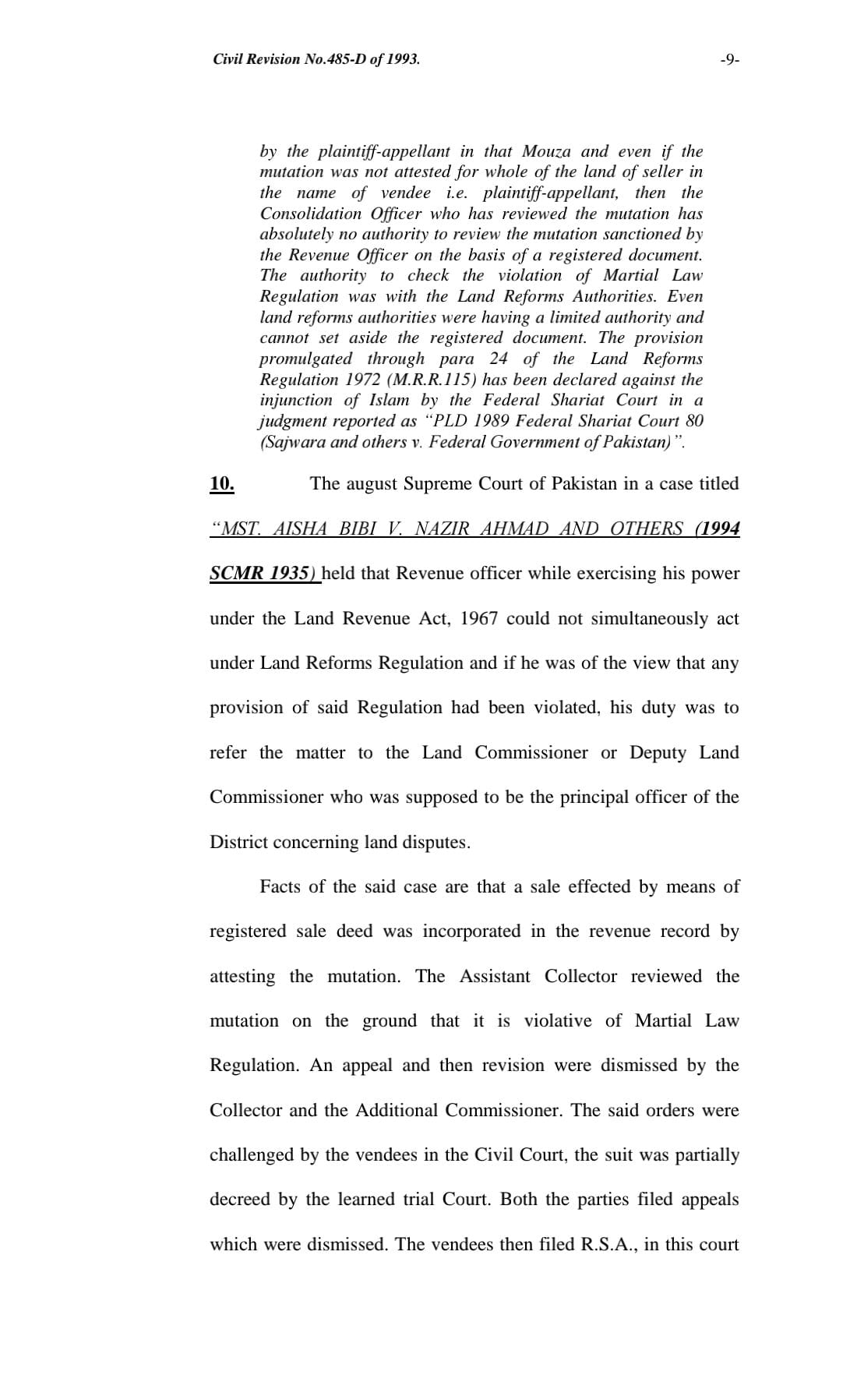 Civil Revision No.485-D of 1993. -9-

by the plaintiff-appellant in that Mouza and even if the mutation was not attested for whole of the land of seller in the name of vendee i.e. plaintiff-appellant, then the Consolidation Officer who has reviewed the mutation has absolutely no authority to review the mutation sanctioned by the Revenue Officer on the basis of a registered document. The authority to check the violation of Martial Law Regulation was with the Land Reforms Authorities. Even land reforms authorities were having a limited authority and cannot set aside the registered document. The provision promulgated through para 24 of the Land Reforms Regulation 1972 (M.R.R.115) has been declared against the injunction of Islam by the Federal Shariat Court in a judgment reported as "PLD 1989 Federal Shariat Court 80 (Sajwara and others v. Federal Government of Pakistan)".

10. The august Supreme Court of Pakistan in a case titled "MST. AISHA BIBI V. NAZIR AHMAD AND OTHERS (1994 SCMR 1935) held that Revenue officer while exercising his power under the Land Revenue Act, 1967 could not simultaneously act under Land Reforms Regulation and if he was of the view that any provision of said Regulation had been violated, his duty was to refer the matter to the Land Commissioner or Deputy Land Commissioner who was supposed to be the principal officer of the District concerning land disputes.

Facts of the said case are that a sale effected by means of registered sale deed was incorporated in the revenue record by attesting the mutation. The Assistant Collector reviewed the mutation on the ground that it is violative of Martial Law Regulation. An appeal and then revision were dismissed by the Collector and the Additional Commissioner. The said orders were challenged by the vendees in the Civil Court, the suit was partially decreed by the learned trial Court. Both the parties filed appeals which were dismissed. The vendees then filed R.S.A., in this court